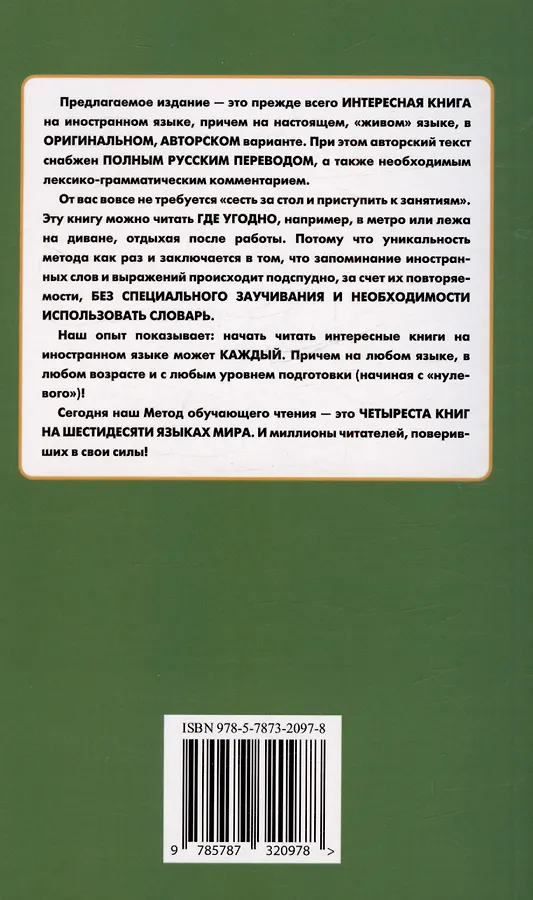 Предлагаемое издание — это прежде всего ИНТЕРЕСНАЯ КНИГА на иностранном языке, причем на настоящем, «живом» языке, в ОРИГИНАЛЬНОМ, АВТОРСКОМ варианте. При этом авторский текст снабжен ПОЛНЫМ РУССКИМ ПЕРЕВОДОМ, а также необходимым лексико-грамматическим комментарием.

От вас вовсе не требуется «сесть за стол и приступить к занятиям». Эту книгу можно читать ГДЕ УГОДНО, например, в метро или лежа на диване, отдыхая после работы. Потому что уникальность метода как раз и заключается в том, что запоминание иностранных слов и выражений происходит подспудно, за счет их повторяемости, БЕЗ СПЕЦИАЛЬНОГО ЗАУЧИВАНИЯ И НЕОБХОДИМОСТИ ИСПОЛЬЗОВАТЬ СЛОВАРЬ.

Наш опыт показывает: начать читать интересные книги на иностранном языке может КАЖДЫЙ. Причем на любом языке, в любом возрасте и с любым уровнем подготовки (начиная с «нулевого»)!

Сегодня наш Метод обучающего чтения — это ЧЕТЫРЕСТА КНИГ НА ШЕСТИДЕСЯТИ ЯЗЫКАХ МИРА. И миллионы читателей, поверивших в свои силы!

ISBN 978-5-7873-2097-8

9 785787 320978 >